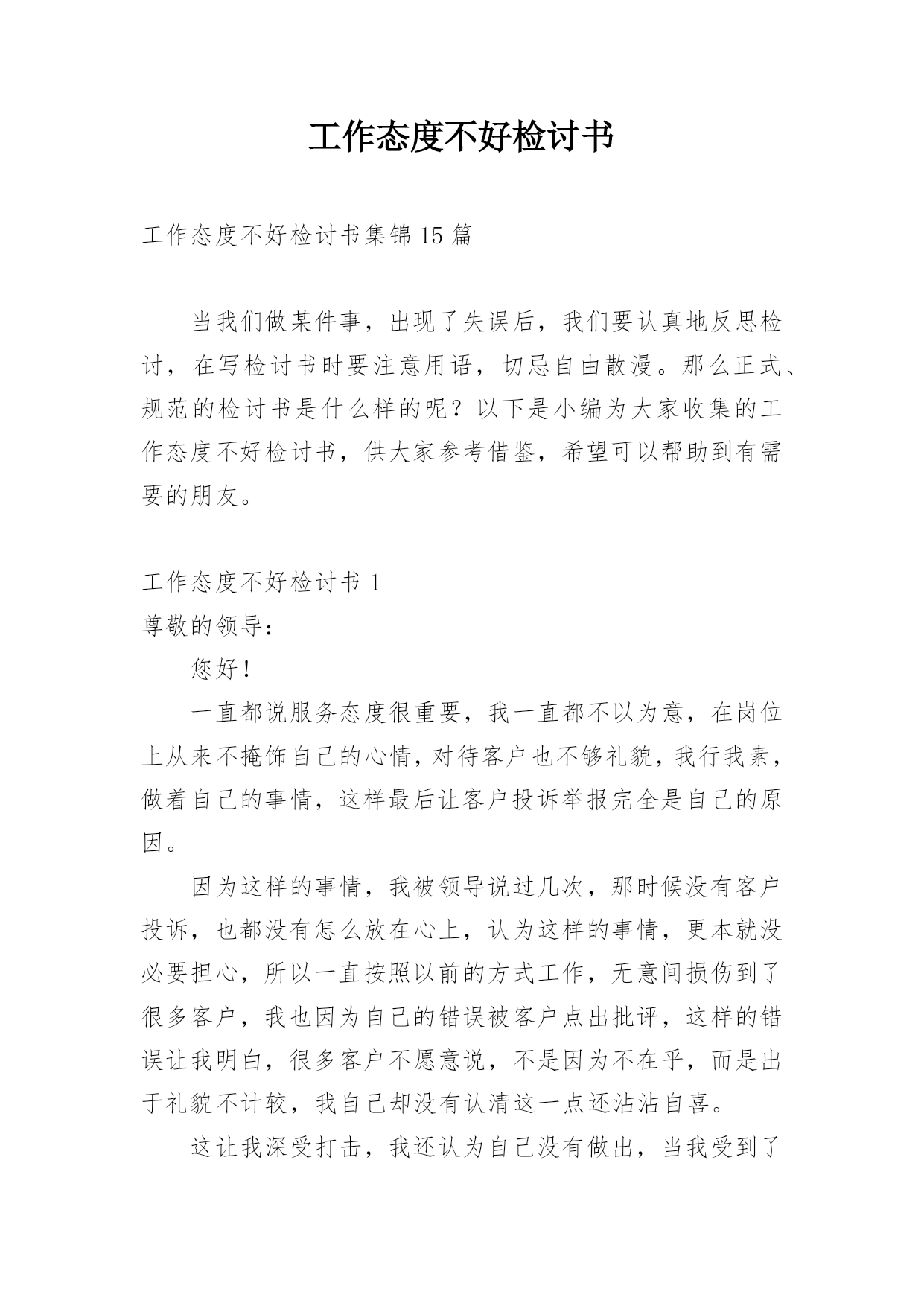 工作态度不好检讨书

工作态度不好检讨书集锦 15 篇

当我们做某件事，出现了失误后，我们要认真地反思检讨，在写检讨书时要注意用语，切忌自由散漫。那么正式、规范的检讨书是什么样的呢？以下是小编为大家收集的工作态度不好检讨书，供大家参考借鉴，希望可以帮助到有需要的朋友。

工作态度不好检讨书 1

尊敬的领导：

您好！

一直都说服务态度很重要，我一直都不以为意，在岗位上从来不掩饰自己的心情，对待客户也不够礼貌，我行我素，做着自己的事情，这样最后让客户投诉举报完全是自己的原因。

因为这样的事情，我被领导说过几次，那时候没有客户投诉，也都没有怎么放在心上，认为这样的事情，更本就没必要担心，所以一直按照以前的方式工作，无意间损伤到了很多客户，我也因为自己的错误被客户点出批评，这样的错误让我明白，很多客户不愿意说，不是因为不在乎，而是出于礼貌不计较，我自己却没有认清这一点还沾沾自喜。

这让我深受打击，我还认为自己没有做出，当我受到了